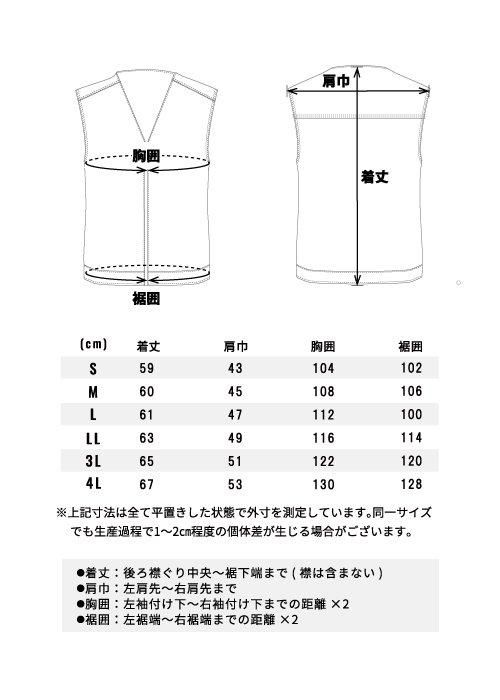 胸囲

裾囲

肩巾

着丈

| (cm) | 着丈 | 肩巾 | 胸囲 | 裾囲 |
|---|---|---|---|---|
| S | 59 | 43 | 104 | 102 |
| M | 60 | 45 | 108 | 106 |
| L | 61 | 47 | 112 | 100 |
| LL | 63 | 49 | 116 | 114 |
| 3L | 65 | 51 | 122 | 120 |
| 4L | 67 | 53 | 130 | 128 |

※上記寸法は全て平置きした状態で外寸を測定しています。同一サイズでも生産過程で1～2㎝程度の個体差が生じる場合がございます。

●着丈：後ろ襟ぐり中央～裾下端まで（襟は含まない）
●肩巾：左肩先～右肩先まで
●胸囲：左袖付け下～右袖付け下までの距離 ×2
●裾囲：左裾端～右裾端までの距離 ×2